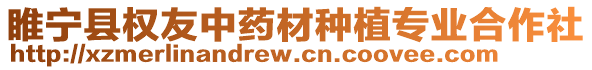 睢宁县权友中药材种植专业合作社
http://xzmerlinandrew.cn.coovee.com